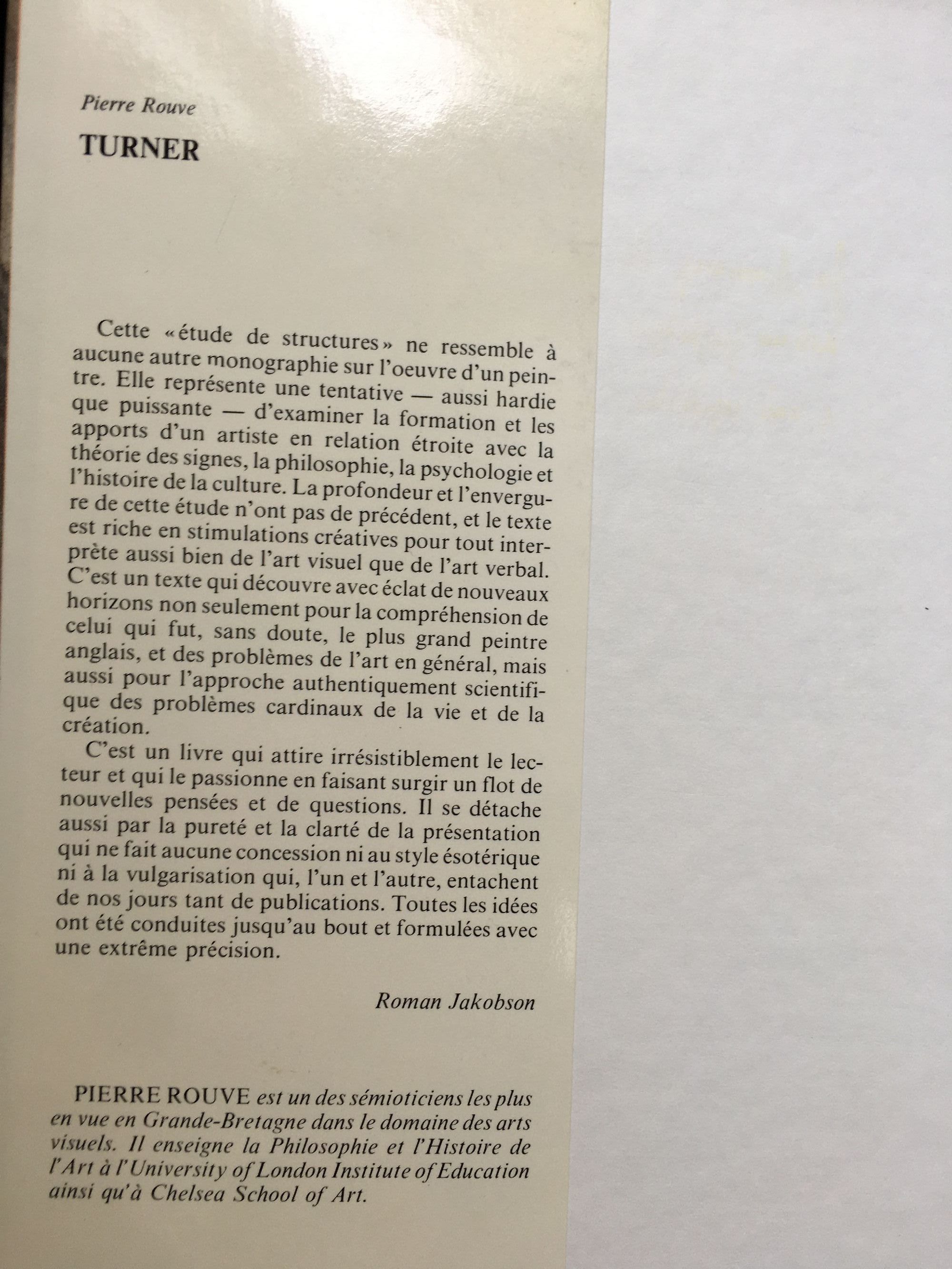 Pierre Rouve

TURNER

Cette «étude de structures» ne ressemble à aucune autre monographie sur l'oeuvre d'un peintre. Elle représente une tentative — aussi hardie que puissante — d'examiner la formation et les apports d'un artiste en relation étroite avec la théorie des signes, la philosophie, la psychologie et l'histoire de la culture. La profondeur et l'envergure de cette étude n'ont pas de précédent, et le texte est riche en stimulations créatives pour tout interprète aussi bien de l'art visuel que de l'art verbal. C'est un texte qui découvre avec éclat de nouveaux horizons non seulement pour la compréhension de celui qui fut, sans doute, le plus grand peintre anglais, et des problèmes de l'art en général, mais aussi pour l'approche authentiquement scientifique des problèmes cardinaux de la vie et de la création.

C'est un livre qui attire irrésistiblement le lecteur et qui le passionne en faisant surgir un flot de nouvelles pensées et de questions. Il se détache aussi par la pureté et la clarté de la présentation qui ne fait aucune concession ni au style ésotérique ni à la vulgarisation qui, l'un et l'autre, entachent de nos jours tant de publications. Toutes les idées ont été conduites jusqu'au bout et formulées avec une extrême précision.

Roman Jakobson

PIERRE ROUVE est un des sémioticiens les plus en vue en Grande-Bretagne dans le domaine des arts visuels. Il enseigne la Philosophie et l'Histoire de l'Art à l'University of London Institute of Education ainsi qu'à Chelsea School of Art.